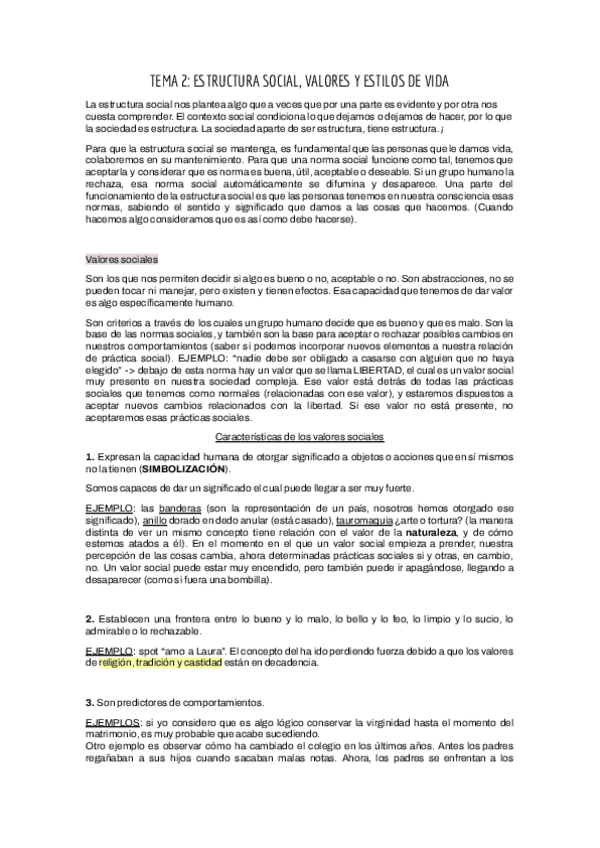 TEMA 2: ESTRUCTURA SOCIAL, VALORES Y ESTILOS DE VIDA

La estructura social nos plantea algo que a veces que por una parte es evidente y por otra nos cuesta comprender. El contexto social condiciona lo que dejamos o dejamos de hacer, por lo que la sociedad es estructura. La sociedad aparte de ser estructura, tiene estructura.¡

Para que la estructura social se mantenga, es fundamental que las personas que le damos vida, colaboremos en su mantenimiento. Para que una norma social funcione como tal, tenemos que aceptarla y considerar que es norma es buena, útil, aceptable o deseable. Si un grupo humano la rechaza, esa norma social automáticamente se difumina y desaparece. Una parte del funcionamiento de la estructura social es que las personas tenemos en nuestra consciencia esas normas, sabiendo el sentido y significado que damos a las cosas que hacemos. (Cuando hacemos algo consideramos que es así como debe hacerse).

Valores sociales

Son los que nos permiten decidir si algo es bueno o no, aceptable o no. Son abstracciones, no se pueden tocar ni manejar, pero existen y tienen efectos. Esa capacidad que tenemos de dar valor es algo específicamente humano.

Son criterios a través de los cuales un grupo humano decide que es bueno y que es malo. Son la base de las normas sociales, y también son la base para aceptar o rechazar posibles cambios en nuestros comportamientos (saber si podemos incorporar nuevos elementos a nuestra relación de práctica social). EJEMPLO: "nadie debe ser obligado a casarse con alguien que no haya elegido" -> debajo de esta norma hay un valor que se llama LIBERTAD, el cual es un valor social muy presente en nuestra sociedad compleja. Ese valor está detrás de todas las prácticas sociales que tenemos como normales (relacionadas con ese valor), y estaremos dispuestos a aceptar nuevos cambios relacionados con la libertad. Si ese valor no está presente, no aceptaremos esas prácticas sociales.

Características de los valores sociales

1. Expresan la capacidad humana de otorgar significado a objetos o acciones que en sí mismos no la tienen (SIMBOLIZACIÓN).

Somos capaces de dar un significado el cual puede llegar a ser muy fuerte.

EJEMPLO: las banderas (son la representación de un país, nosotros hemos otorgado ese significado), anillo dorado en dedo anular (está casado), tauromaquia ¿arte o tortura? (la manera distinta de ver un mismo concepto tiene relación con el valor de la naturaleza, y de cómo estemos atados a él). En el momento en el que un valor social empieza a prender, nuestra percepción de las cosas cambia, ahora determinadas prácticas sociales si y otras, en cambio, no. Un valor social puede estar muy encendido, pero también puede ir apagándose, llegando a desaparecer (como si fuera una bombilla).

2. Establecen una frontera entre lo bueno y lo malo, lo bello y lo feo, lo limpio y lo sucio, lo admirable o lo rechazable.

EJEMPLO: spot "amo a Laura". El concepto del ha ido perdiendo fuerza debido a que los valores de religión, tradición y castidad están en decadencia.

3. Son predictores de comportamientos.

EJEMPLOS: si yo considero que es algo lógico conservar la virginidad hasta el momento del matrimonio, es muy probable que acabe sucediendo.
Otro ejemplo es observar cómo ha cambiado el colegio en los últimos años. Antes los padres regañaban a sus hijos cuando sacaban malas notas. Ahora, los padres se enfrentan a los